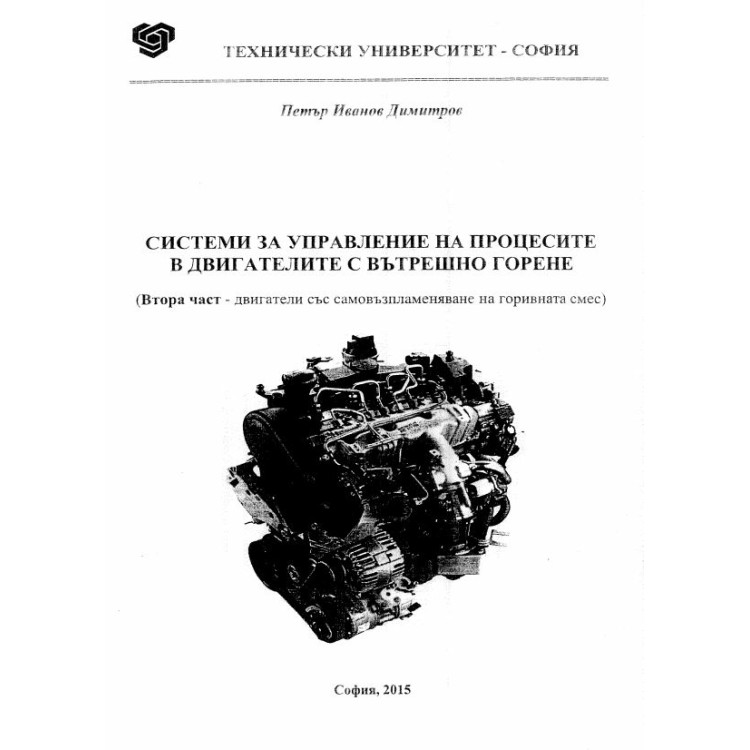 ТЕХНИЧЕСКИ УНИВЕРСИТЕТ - СОФИЯ

Петър Иванов Димитров

СИСТЕМИ ЗА УПРАВЛЕНИЕ НА ПРОЦЕСИТЕ В ДВИГАТЕЛИТЕ С ВЪТРЕШНО ГОРЕНЕ

(Втора част - двигатели със самовъзпламеняване на горивната смес)

София, 2015